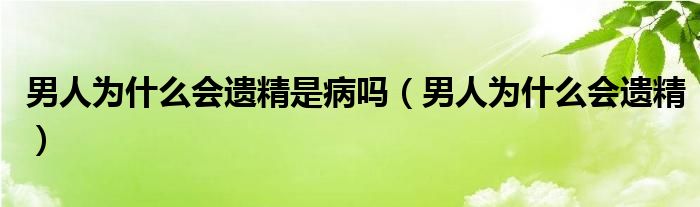 男人为什么会遗精是病吗（男人为什么会遗精）